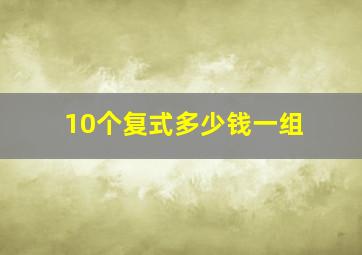 10个复式多少钱一组